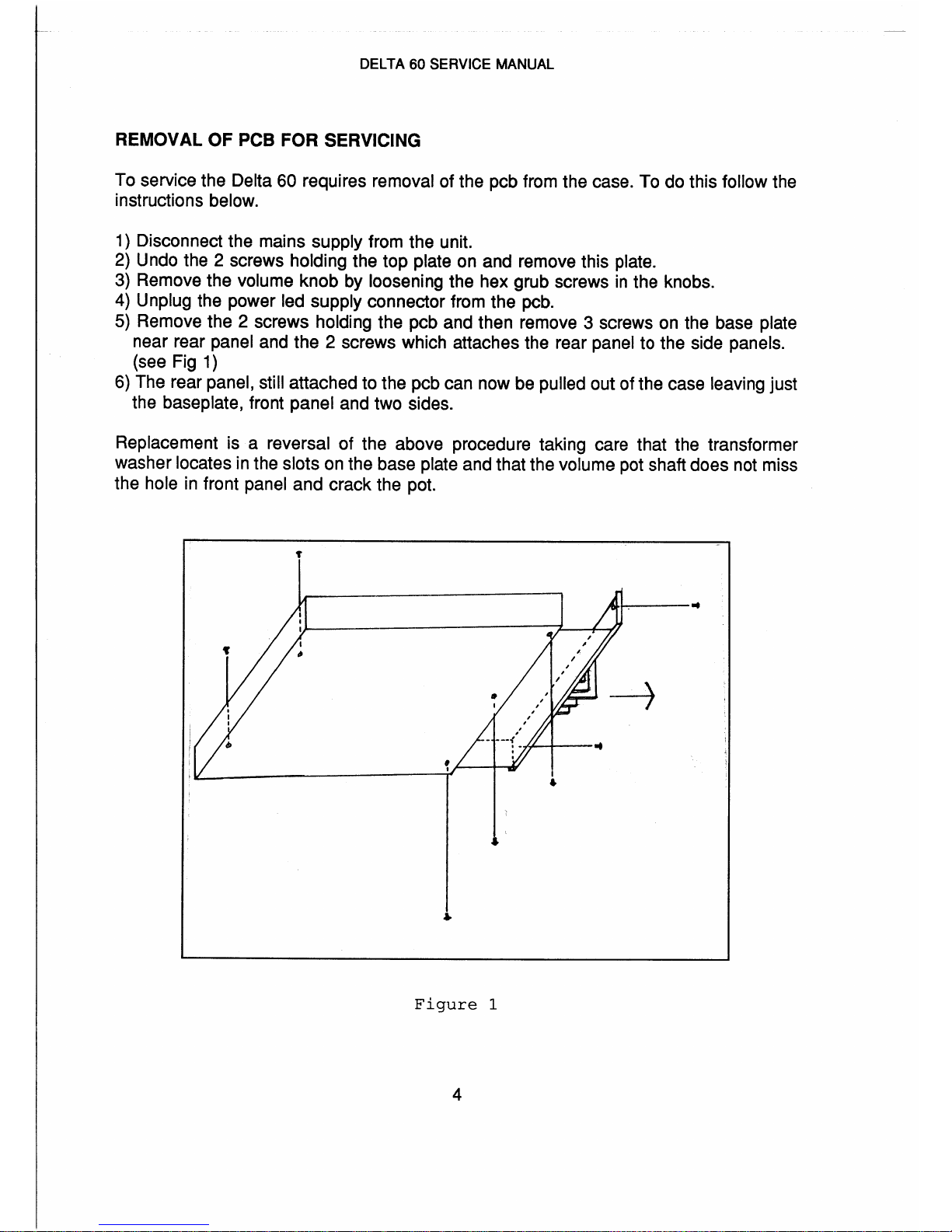 DELTA 60 SERVICE MANUAL

REMOVAL OF PCB FOR SERVICING

To service the Delta 60 requires removal of the pcb from the case. To do this follow the instructions below.

1) Disconnect the mains supply from the unit.
2) Undo the 2 screws holding the top plate on and remove this plate.
3) Remove the volume knob by loosening the hex grub screws in the knobs.
4) Unplug the power led supply connector from the pcb.
5) Remove the 2 screws holding the pcb and then remove 3 screws on the base plate near rear panel and the 2 screws which attaches the rear panel to the side panels. (see Fig 1)
6) The rear panel, still attached to the pcb can now be pulled out of the case leaving just the baseplate, front panel and two sides.

Replacement is a reversal of the above procedure taking care that the transformer washer locates in the slots on the base plate and that the volume pot shaft does not miss the hole in front panel and crack the pot.

Figure 1

4